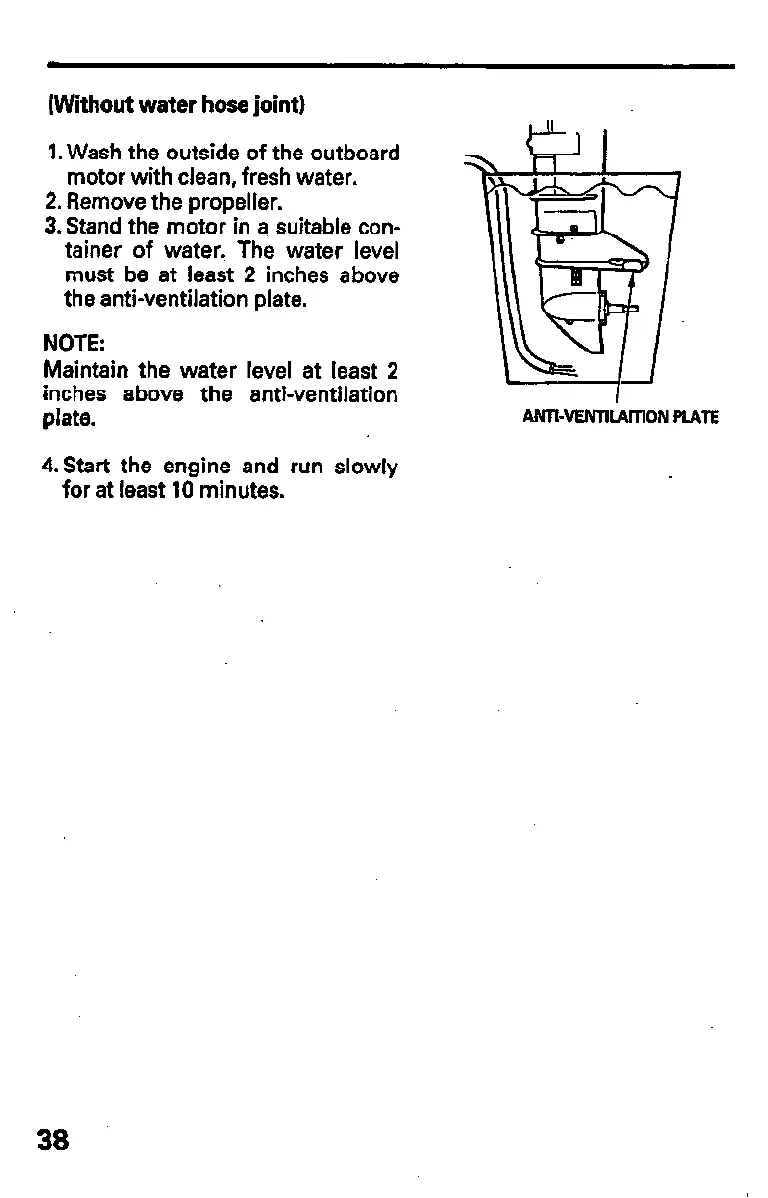 (Without water hose joint)

1. Wash the outside of the outboard motor with clean, fresh water.
2. Remove the propeller.
3. Stand the motor in a suitable container of water. The water level must be at least 2 inches above the anti-ventilation plate.

NOTE:
Maintain the water level at least 2 inches above the anti-ventilation plate.

4. Start the engine and run slowly for at least 10 minutes.

ANTI-VENTILAITION PLATE

38